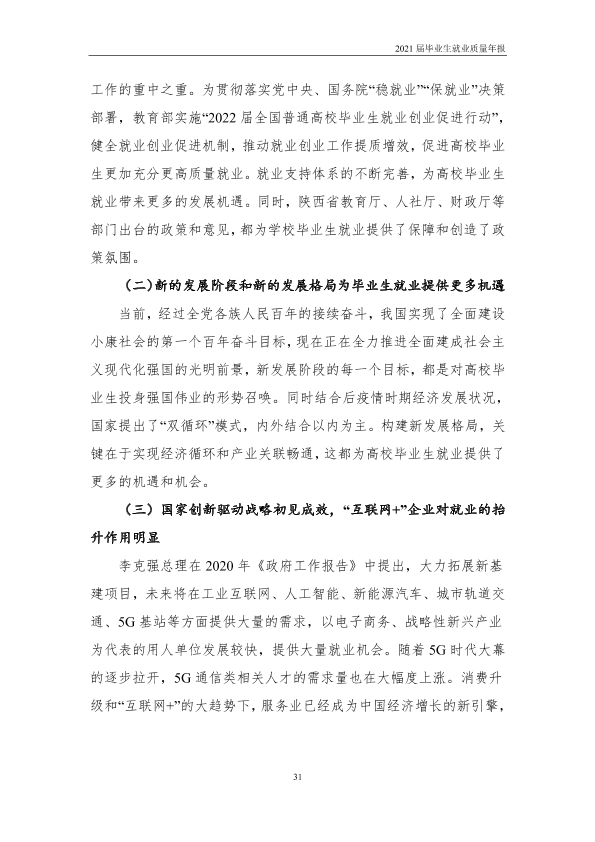 2021届毕业生就业质量年报

工作的重中之重。为贯彻落实党中央、国务院“稳就业”“保就业”决策部署，教育部实施“2022届全国普通高校毕业生就业创业促进行动”，健全就业创业促进机制，推动就业创业工作提质增效，促进高校毕业生更加充分更高质量就业。就业支持体系的不断完善，为高校毕业生就业带来更多的发展机遇。同时，陕西省教育厅、人社厅、财政厅等部门出台的政策和意见，都为学校毕业生就业提供了保障和创造了政策氛围。

（二）新的发展阶段和新的发展格局为毕业生就业提供更多机遇

当前，经过全党各族人民百年的接续奋斗，我国实现了全面建设小康社会的第一个百年奋斗目标，现在正在全力推进全面建成社会主义现代化强国的光明前景，新发展阶段的每一个目标，都是对高校毕业生投身强国伟业的形势召唤。同时结合后疫情时期经济发展状况，国家提出了“双循环”模式，内外结合以内为主。构建新发展格局，关键在于实现经济循环和产业关联畅通，这都为高校毕业生就业提供了更多的机遇和机会。

（三）国家创新驱动战略初见成效，“互联网+”企业对就业的抬升作用明显

李克强总理在2020年《政府工作报告》中提出，大力拓展新基建项目，未来将在工业互联网、人工智能、新能源汽车、城市轨道交通、5G基站等方面提供大量的需求，以电子商务、战略性新兴产业为代表的用人单位发展较快，提供大量就业机会。随着5G时代大幕的逐步拉开，5G通信类相关人才的需求量也在大幅度上涨。消费升级和“互联网+”的大趋势下，服务业已经成为中国经济增长的新引擎，

31